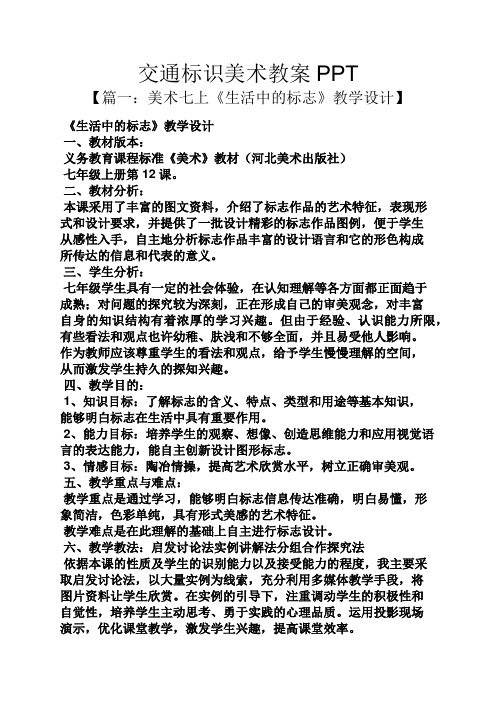 交通标识美术教案 PPT

【篇一：美术七上《生活中的标志》教学设计】

《生活中的标志》教学设计

一、教材版本：

义务教育课程标准《美术》教材（河北美术出版社）

七年级上册第 12 课。

二、教材分析：

本课采用了丰富的图文资料，介绍了标志作品的艺术特征，表现形式和设计要求，并提供了一批设计精彩的标志作品图例，便于学生从感性入手，自主地分析标志作品丰富的设计语言和它的形色构成所传达的信息和代表的意义。

三、学生分析：

七年级学生具有一定的社会体验，在认知理解等各方面都正面趋于成熟；对问题的探究较为深刻，正在形成自己的审美观念，对丰富自身的知识结构有着浓厚的学习兴趣。但由于经验、认识能力所限，有些看法和观点也许幼稚、肤浅和不够全面，并且易受他人影响。作为教师应该尊重学生的看法和观点，给予学生慢慢理解的空间，从而激发学生持久的探知兴趣。

四、教学目的：

1、知识目标：了解标志的含义、特点、类型和用途等基本知识，能够明白标志在生活中具有重要作用。

2、能力目标：培养学生的观察、想像、创造思维能力和应用视觉语言的表达能力，能自主创新设计图形标志。

3、情感目标：陶冶情操，提高艺术欣赏水平，树立正确审美观。

五、教学重点与难点：

教学重点是通过学习，能够明白标志信息传达准确，明白易懂，形象简洁，色彩单纯，具有形式美感的艺术特征。

教学难点是在此理解的基础上自主进行标志设计。

六、教学教法：启发讨论法实例讲解法分组合作探究法

依据本课的性质及学生的识别能力以及接受能力的程度，我主要采取启发讨论法，以大量实例为线索，充分利用多媒体教学手段，将图片资料让学生欣赏。在实例的引导下，注重调动学生的积极性和自觉性，培养学生主动思考、勇于实践的心理品质。运用投影现场演示，优化课堂教学，激发学生兴趣，提高课堂效率。